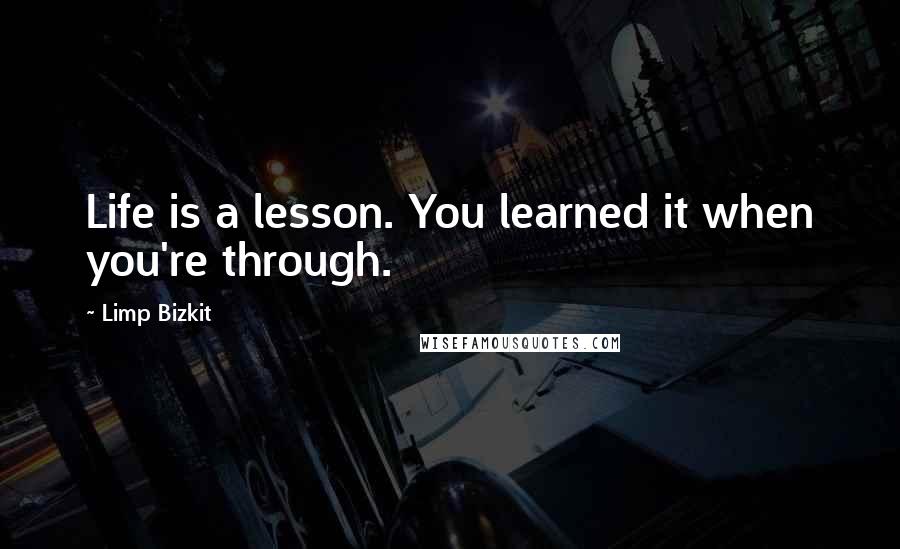 Life is a lesson. You learned it when you're through.

~ Limp Bizkit

WISEFAMOUSQUOTES.COM